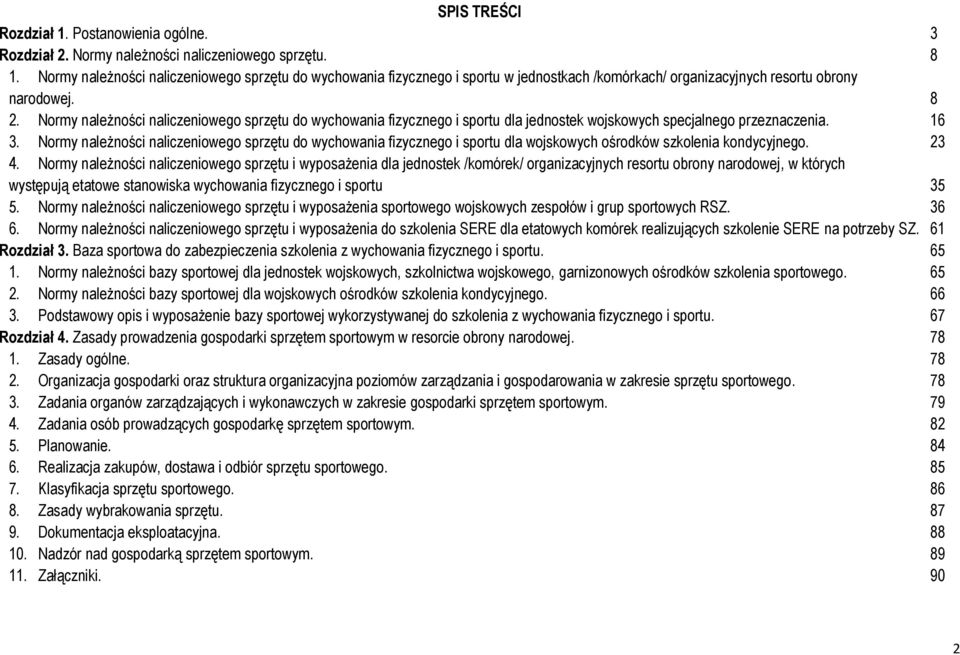 SPIS TREŚCI

Rozdział 1. Postanowienia ogólne. 3
Rozdział 2. Normy należności naliczeniowego sprzętu. 8
1. Normy należności naliczeniowego sprzętu do wychowania fizycznego i sportu w jednostkach /komórkach/ organizacyjnych resortu obrony narodowej. 8
2. Normy należności naliczeniowego sprzętu do wychowania fizycznego i sportu dla jednostek wojskowych specjalnego przeznaczenia. 16
3. Normy należności naliczeniowego sprzętu do wychowania fizycznego i sportu dla wojskowych ośrodków szkolenia kondycyjnego. 23
4. Normy należności naliczeniowego sprzętu i wyposażenia dla jednostek /komórek/ organizacyjnych resortu obrony narodowej, w których występują etatowe stanowiska wychowania fizycznego i sportu 35
5. Normy należności naliczeniowego sprzętu i wyposażenia sportowego wojskowych zespołów i grup sportowych RSZ. 36
6. Normy należności naliczeniowego sprzętu i wyposażenia do szkolenia SERE dla etatowych komórek realizujących szkolenie SERE na potrzeby SZ. 61
Rozdział 3. Baza sportowa do zabezpieczenia szkolenia z wychowania fizycznego i sportu. 65
1. Normy należności bazy sportowej dla jednostek wojskowych, szkolnictwa wojskowego, garnizonowych ośrodków szkolenia sportowego. 65
2. Normy należności bazy sportowej dla wojskowych ośrodków szkolenia kondycyjnego. 66
3. Podstawowy opis i wyposażenie bazy sportowej wykorzystywanej do szkolenia z wychowania fizycznego i sportu. 67
Rozdział 4. Zasady prowadzenia gospodarki sprzętem sportowym w resorcie obrony narodowej. 78
1. Zasady ogólne. 78
2. Organizacja gospodarki oraz struktura organizacyjna poziomów zarządzania i gospodarowania w zakresie sprzętu sportowego. 78
3. Zadania organów zarządzających i wykonawczych w zakresie gospodarki sprzętem sportowym. 79
4. Zadania osób prowadzących gospodarkę sprzętem sportowym. 82
5. Planowanie. 84
6. Realizacja zakupów, dostawa i odbiór sprzętu sportowego. 85
7. Klasyfikacja sprzętu sportowego. 86
8. Zasady wybrakowania sprzętu. 87
9. Dokumentacja eksploatacyjna. 88
10. Nadzór nad gospodarką sprzętem sportowym. 89
11. Załączniki. 90

2